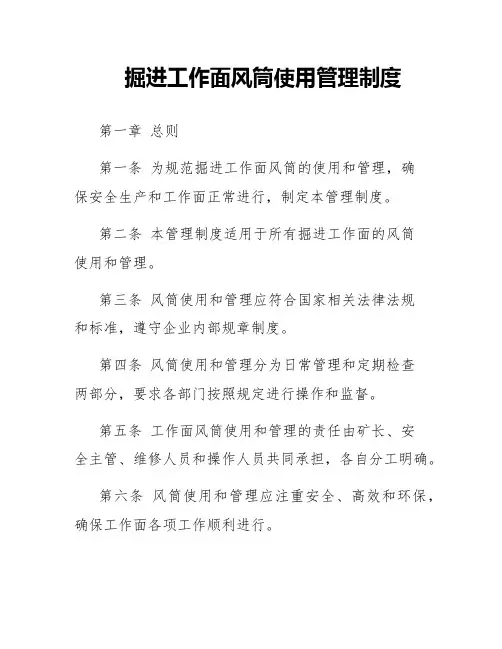 掘进工作面风筒使用管理制度

第一章 总则

第一条 为规范掘进工作面风筒的使用和管理，确保安全生产和工作面正常进行，制定本管理制度。

第二条 本管理制度适用于所有掘进工作面的风筒使用和管理。

第三条 风筒使用和管理应符合国家相关法律法规和标准，遵守企业内部规章制度。

第四条 风筒使用和管理分为日常管理和定期检查两部分，要求各部门按照规定进行操作和监督。

第五条 工作面风筒使用和管理的责任由矿长、安全主管、维修人员和操作人员共同承担，各自分工明确。

第六条 风筒使用和管理应注重安全、高效和环保，确保工作面各项工作顺利进行。